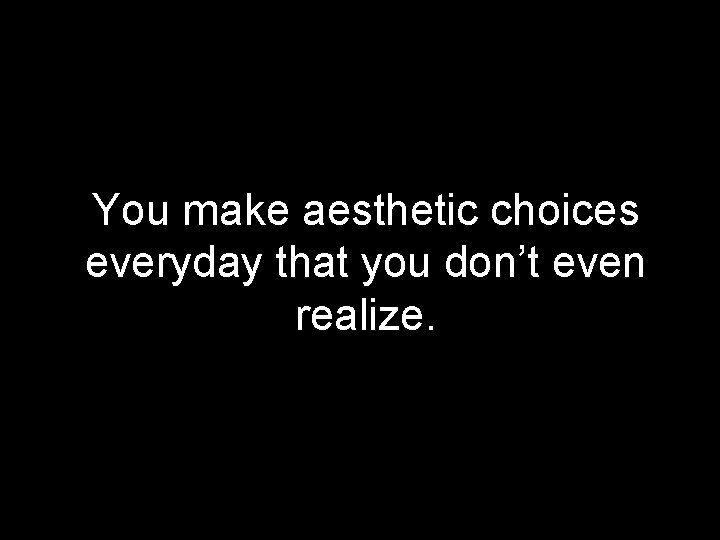 You make aesthetic choices everyday that you don’t even realize.